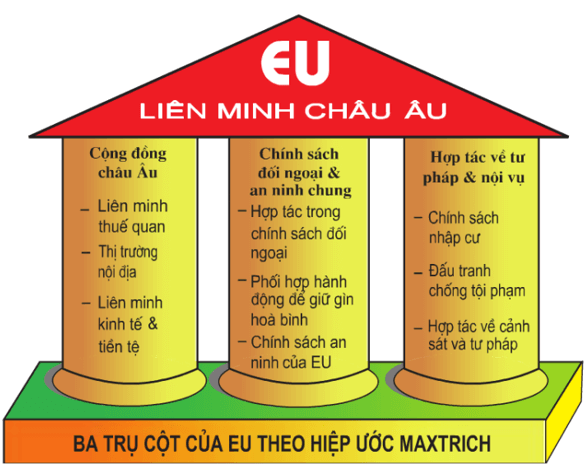 EU
LIÊN MINH CHÂU ÂU

Cộng đồng châu Âu

– Liên minh thuế quan
– Thị trường nội địa
– Liên minh kinh tế & tiền tệ

Chính sách đối ngoại & an ninh chung

– Hợp tác trong chính sách đối ngoại
– Phối hợp hành động để giữ gìn hoà bình
– Chính sách an ninh của EU

Hợp tác về tư pháp & nội vụ

– Chính sách nhập cư
– Đấu tranh chống tội phạm
– Hợp tác về cảnh sát và tư pháp

BA TRỤ CỘT CỦA EU THEO HIỆP ƯỚC MAXTRICH